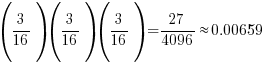 $\left(\frac{3}{16}\right)\left(\frac{3}{16}\right)\left(\frac{3}{16}\right)=\frac{27}{4096}\approx 0.00659$